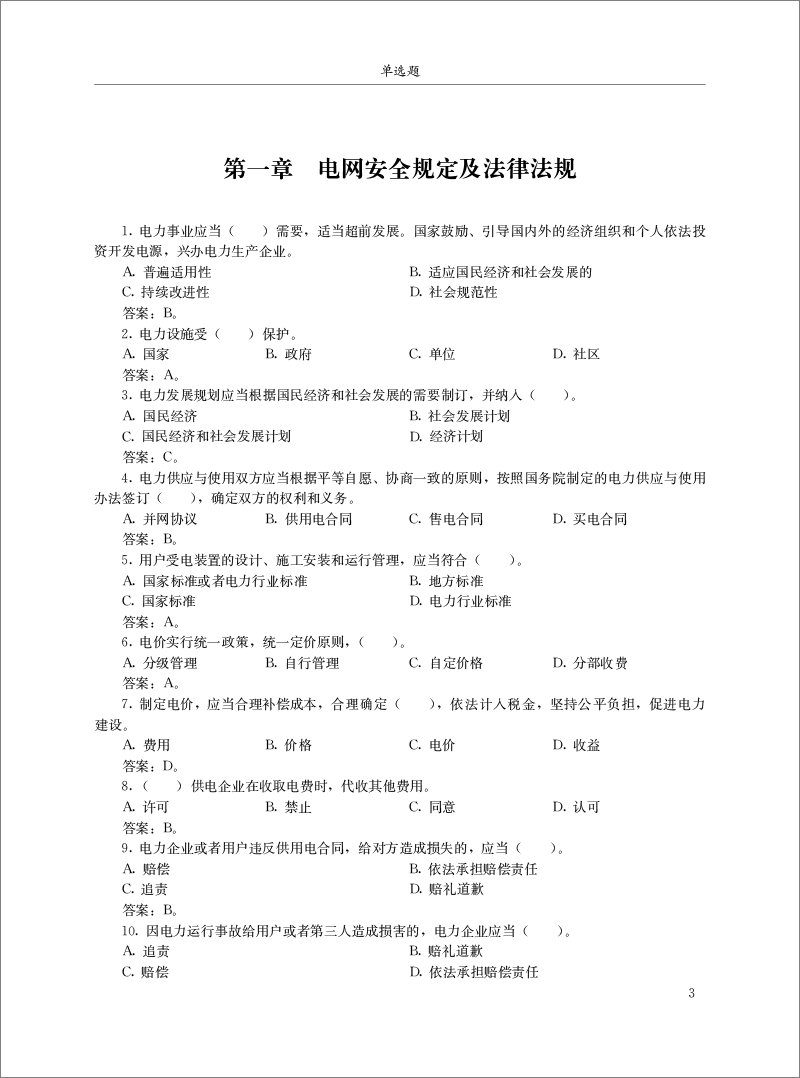 单选题

第一章　电网安全规定及法律法规

1. 电力事业应当（　　）需要，适当超前发展。国家鼓励、引导国内外的经济组织和个人依法投资开发电源，兴办电力生产企业。
A. 普遍适用性　　B. 适应国民经济和社会发展的
C. 持续改进性　　D. 社会规范性
答案：B。
2. 电力设施受（　　）保护。
A. 国家　　B. 政府　　C. 单位　　D. 社区
答案：A。
3. 电力发展规划应当根据国民经济和社会发展的需要制订，并纳入（　　）。
A. 国民经济　　B. 社会发展计划
C. 国民经济和社会发展计划　　D. 经济计划
答案：C。
4. 电力供应与使用双方应当根据平等自愿、协商一致的原则，按照国务院制定的电力供应与使用办法签订（　　），确定双方的权利和义务。
A. 并网协议　　B. 供用电合同　　C. 售电合同　　D. 买电合同
答案：B。
5. 用户受电装置的设计、施工安装和运行管理，应当符合（　　）。
A. 国家标准或者电力行业标准　　B. 地方标准
C. 国家标准　　D. 电力行业标准
答案：A。
6. 电价实行统一政策，统一定价原则，（　　）。
A. 分级管理　　B. 自行管理　　C. 自定价格　　D. 分部收费
答案：A。
7. 制定电价，应当合理补偿成本，合理确定（　　），依法计入税金，坚持公平负担，促进电力建设。
A. 费用　　B. 价格　　C. 电价　　D. 收益
答案：D。
8.（　　）供电企业在收取电费时，代收其他费用。
A. 许可　　B. 禁止　　C. 同意　　D. 认可
答案：B。
9. 电力企业或者用户违反供用电合同，给对方造成损失的，应当（　　）。
A. 赔偿　　B. 依法承担赔偿责任
C. 追责　　D. 赔礼道歉
答案：B。
10. 因电力运行事故给用户或者第三人造成损害的，电力企业应当（　　）。
A. 追责　　B. 赔礼道歉
C. 赔偿　　D. 依法承担赔偿责任

3